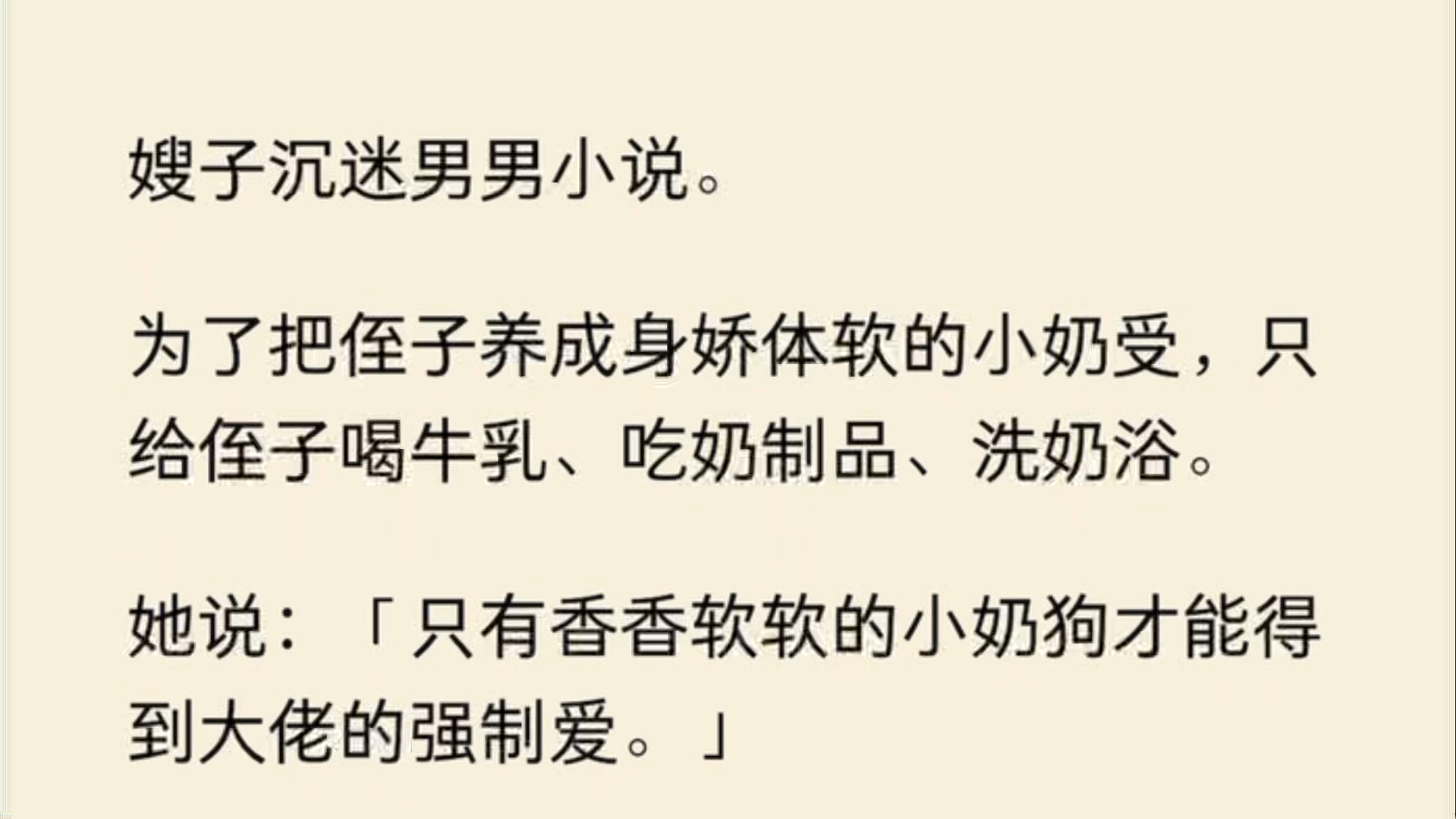 嫂子沉迷男男小说。

为了把侄子养成身娇体软的小奶受，只给侄子喝牛乳、吃奶制品、洗奶浴。

她说：「只有香香软软的小奶狗才能得到大佬的强制爱。」